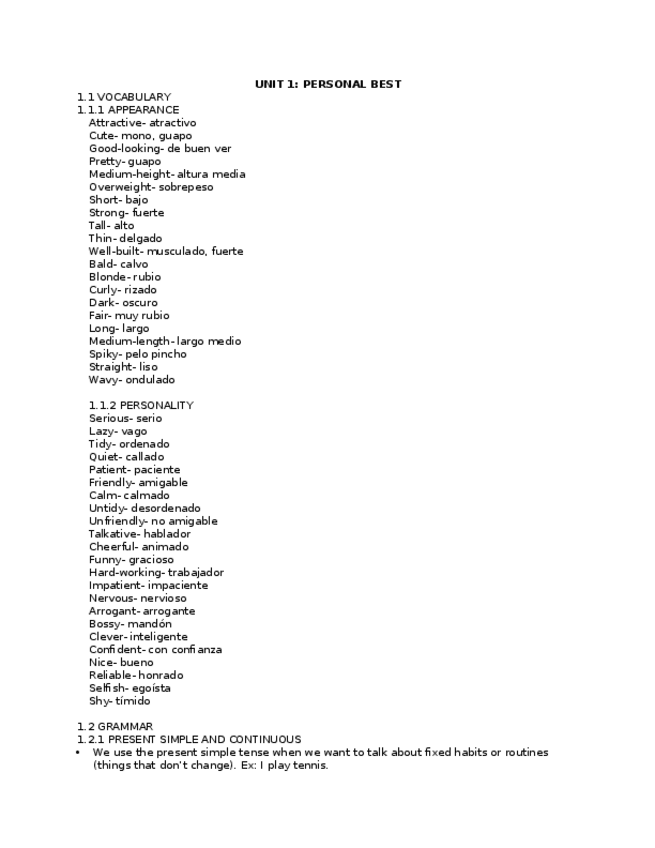 UNIT 1: PERSONAL BEST

1.1 VOCABULARY
1.1.1 APPEARANCE
Attractive- atractivo
Cute- mono, guapo
Good-looking- de buen ver
Pretty- guapo
Medium-height- altura media
Overweight- sobrepeso
Short- bajo
Strong- fuerte
Tall- alto
Thin- delgado
Well-built- musculado, fuerte
Bald- calvo
Blonde- rubio
Curly- rizado
Dark- oscuro
Fair- muy rubio
Long- largo
Medium-length- largo medio
Spiky- pelo pincho
Straight- liso
Wavy- ondulado

1.1.2 PERSONALITY
Serious- serio
Lazy- vago
Tidy- ordenado
Quiet- callado
Patient- paciente
Friendly- amigable
Calm- calmado
Untidy- desordenado
Unfriendly- no amigable
Talkative- hablador
Cheerful- animado
Funny- gracioso
Hard-working- trabajador
Impatient- impaciente
Nervous- nervioso
Arrogant- arrogante
Bossy- mandón
Clever- inteligente
Confident- con confianza
Nice- bueno
Reliable- honrado
Selfish- egoísta
Shy- tímido

1.2 GRAMMAR
1.2.1 PRESENT SIMPLE AND CONTINUOUS
• We use the present simple tense when we want to talk about fixed habits or routines (things that don't change). Ex: I play tennis.